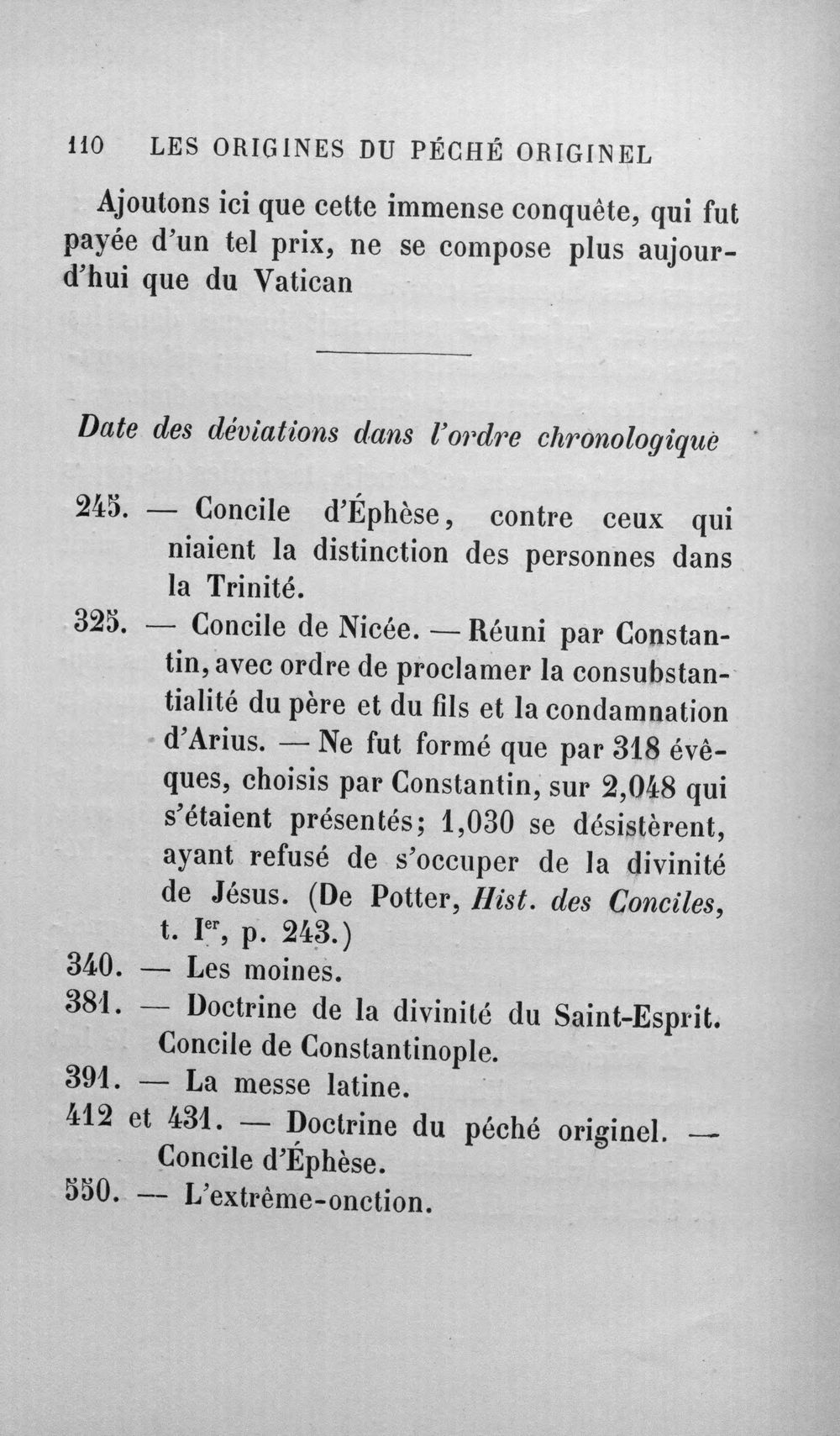 110 LES ORIGINES DU PÉCHÉ ORIGINEL

Ajoutons ici que cette immense conquête, qui fut payée d'un tel prix, ne se compose plus aujourd'hui que du Vatican

Date des déviations dans l'ordre chronologique

245. — Concile d'Éphèse, contre ceux qui niaient la distinction des personnes dans la Trinité.

325. — Concile de Nicée. — Réuni par Constantin, avec ordre de proclamer la consubstantialité du père et du fils et la condamnation d'Arius. — Ne fut formé que par 318 évêques, choisis par Constantin, sur 2,048 qui s'étaient présentés; 1,030 se désistèrent, ayant refusé de s'occuper de la divinité de Jésus. (De Potter, Hist. des Conciles, t. I$^{er}$, p. 243.)

340. — Les moines.

381. — Doctrine de la divinité du Saint-Esprit. Concile de Constantinople.

391. — La messe latine.

412 et 431. — Doctrine du péché originel. — Concile d'Éphèse.

550. — L'extrême-onction.